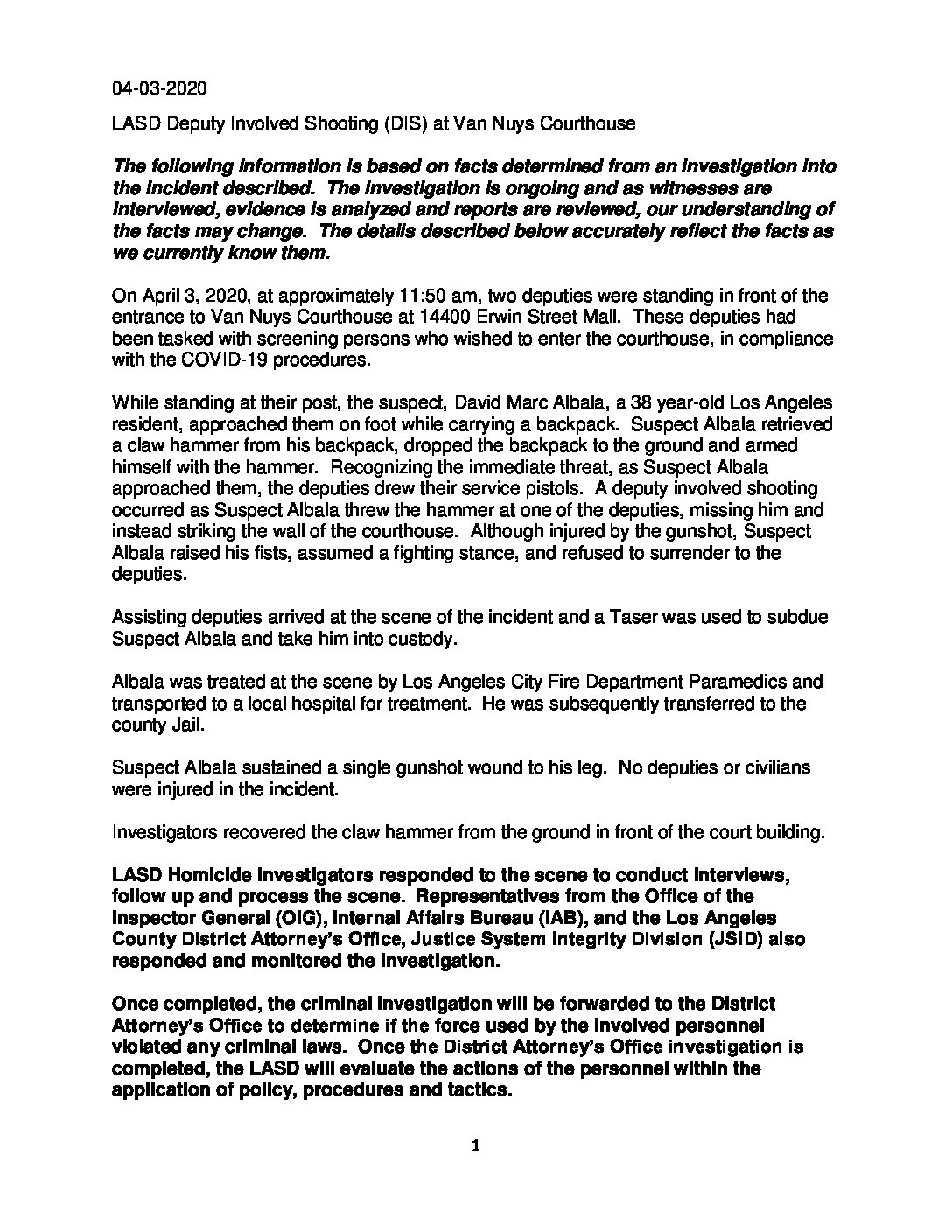 04-03-2020

LASD Deputy Involved Shooting (DIS) at Van Nuys Courthouse

The following information is based on facts determined from an investigation into the incident described. The investigation is ongoing and as witnesses are interviewed, evidence is analyzed and reports are reviewed, our understanding of the facts may change. The details described below accurately reflect the facts as we currently know them.

On April 3, 2020, at approximately 11:50 am, two deputies were standing in front of the entrance to Van Nuys Courthouse at 14400 Erwin Street Mall. These deputies had been tasked with screening persons who wished to enter the courthouse, in compliance with the COVID-19 procedures.

While standing at their post, the suspect, David Marc Albala, a 38 year-old Los Angeles resident, approached them on foot while carrying a backpack. Suspect Albala retrieved a claw hammer from his backpack, dropped the backpack to the ground and armed himself with the hammer. Recognizing the immediate threat, as Suspect Albala approached them, the deputies drew their service pistols. A deputy involved shooting occurred as Suspect Albala threw the hammer at one of the deputies, missing him and instead striking the wall of the courthouse. Although injured by the gunshot, Suspect Albala raised his fists, assumed a fighting stance, and refused to surrender to the deputies.

Assisting deputies arrived at the scene of the incident and a Taser was used to subdue Suspect Albala and take him into custody.

Albala was treated at the scene by Los Angeles City Fire Department Paramedics and transported to a local hospital for treatment. He was subsequently transferred to the county Jail.

Suspect Albala sustained a single gunshot wound to his leg. No deputies or civilians were injured in the incident.

Investigators recovered the claw hammer from the ground in front of the court building.

LASD Homicide Investigators responded to the scene to conduct interviews, follow up and process the scene. Representatives from the Office of the Inspector General (OIG), Internal Affairs Bureau (IAB), and the Los Angeles County District Attorney's Office, Justice System Integrity Division (JSID) also responded and monitored the investigation.

Once completed, the criminal investigation will be forwarded to the District Attorney's Office to determine if the force used by the involved personnel violated any criminal laws. Once the District Attorney's Office investigation is completed, the LASD will evaluate the actions of the personnel within the application of policy, procedures and tactics.

1